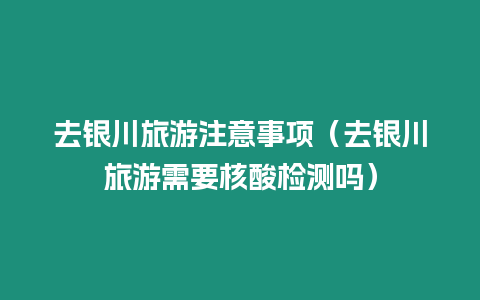 去银川旅游注意事项（去银川旅游需要核酸检测吗）